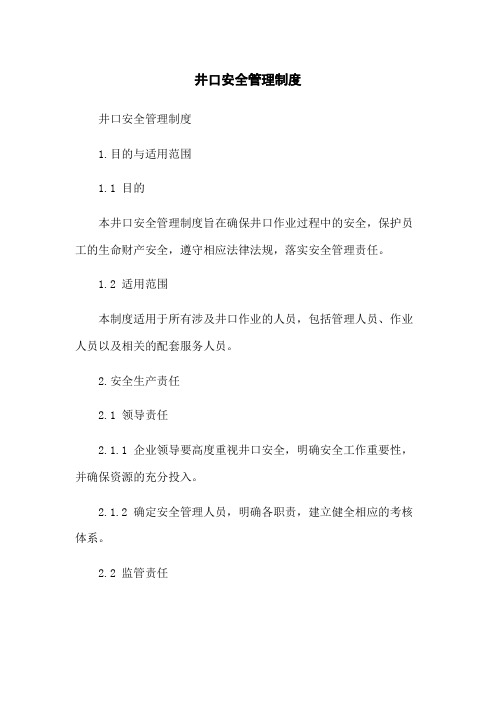 井口安全管理制度

井口安全管理制度

1.目的与适用范围

1.1 目的

本井口安全管理制度旨在确保井口作业过程中的安全，保护员工的生命财产安全，遵守相应法律法规，落实安全管理责任。

1.2 适用范围

本制度适用于所有涉及井口作业的人员，包括管理人员、作业人员以及相关的配套服务人员。

2.安全生产责任

2.1 领导责任

2.1.1 企业领导要高度重视井口安全，明确安全工作重要性，并确保资源的充分投入。

2.1.2 确定安全管理人员，明确各职责，建立健全相应的考核体系。

2.2 监管责任